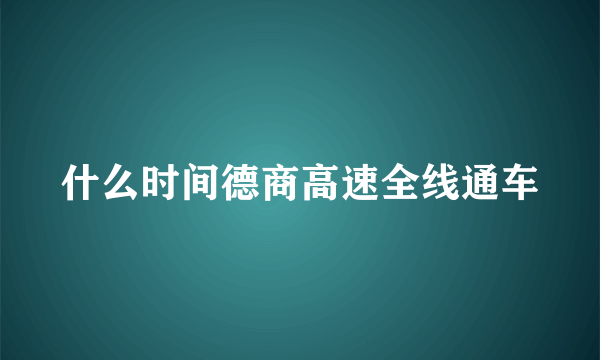 什么时间德商高速全线通车